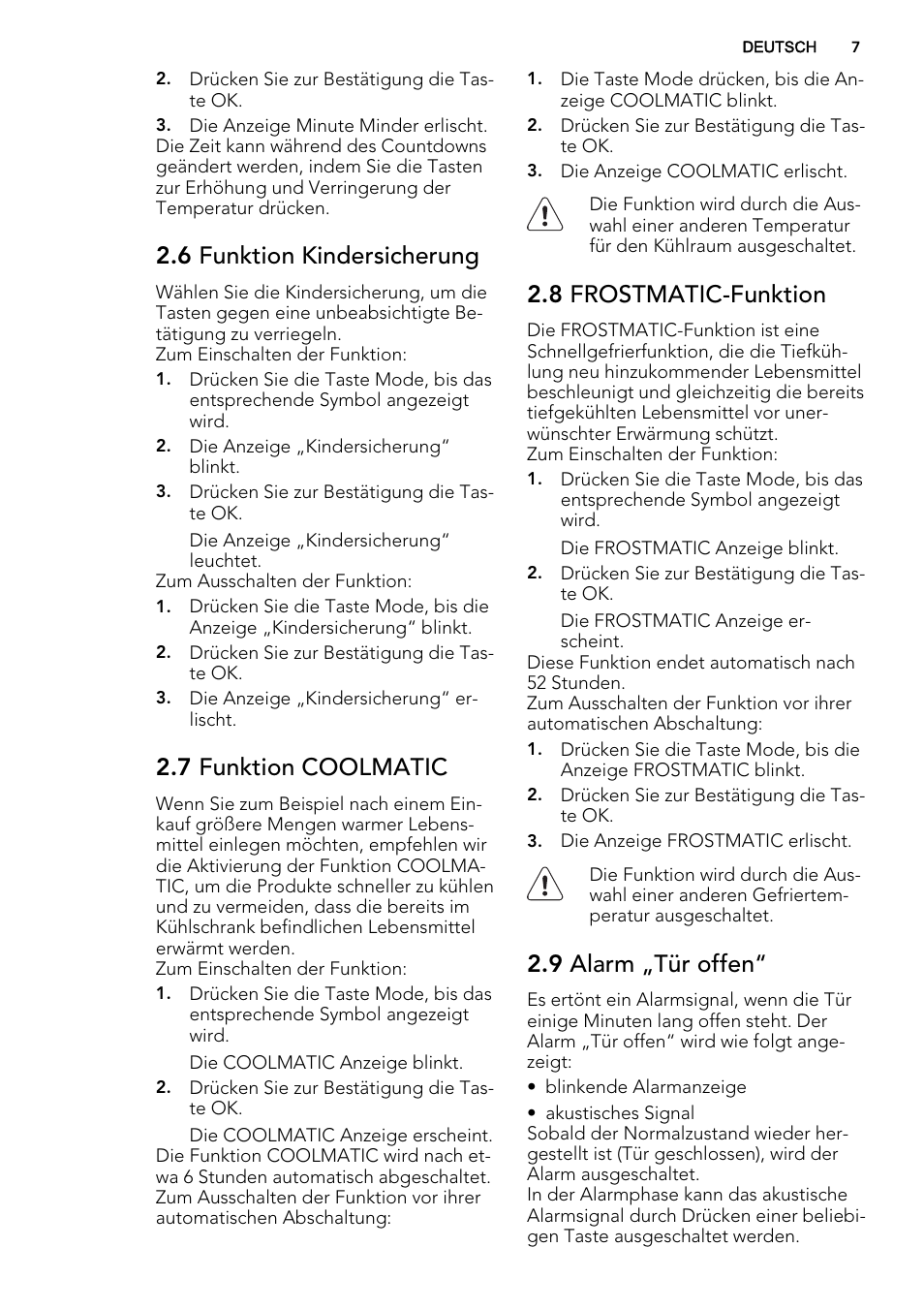 DEUTSCH 7

2. Drücken Sie zur Bestätigung die Taste OK.

3. Die Anzeige Minute Minder erlischt.
Die Zeit kann während des Countdowns geändert werden, indem Sie die Tasten zur Erhöhung und Verringerung der Temperatur drücken.

2.6 Funktion Kindersicherung

Wählen Sie die Kindersicherung, um die Tasten gegen eine unbeabsichtigte Betätigung zu verriegeln.
Zum Einschalten der Funktion:

1. Drücken Sie die Taste Mode, bis das entsprechende Symbol angezeigt wird.

2. Die Anzeige „Kindersicherung“ blinkt.

3. Drücken Sie zur Bestätigung die Taste OK.

Die Anzeige „Kindersicherung“ leuchtet.
Zum Ausschalten der Funktion:

1. Drücken Sie die Taste Mode, bis die Anzeige „Kindersicherung“ blinkt.

2. Drücken Sie zur Bestätigung die Taste OK.

3. Die Anzeige „Kindersicherung“ erlischt.

2.7 Funktion COOLMATIC

Wenn Sie zum Beispiel nach einem Einkauf größere Mengen warmer Lebensmittel einlegen möchten, empfehlen wir die Aktivierung der Funktion COOLMATIC, um die Produkte schneller zu kühlen und zu vermeiden, dass die bereits im Kühlschrank befindlichen Lebensmittel erwärmt werden.
Zum Einschalten der Funktion:

1. Drücken Sie die Taste Mode, bis das entsprechende Symbol angezeigt wird.

Die COOLMATIC Anzeige blinkt.

2. Drücken Sie zur Bestätigung die Taste OK.

Die COOLMATIC Anzeige erscheint.
Die Funktion COOLMATIC wird nach etwa 6 Stunden automatisch abgeschaltet.
Zum Ausschalten der Funktion vor ihrer automatischen Abschaltung:

1. Die Taste Mode drücken, bis die Anzeige COOLMATIC blinkt.

2. Drücken Sie zur Bestätigung die Taste OK.

3. Die Anzeige COOLMATIC erlischt.

Die Funktion wird durch die Auswahl einer anderen Temperatur für den Kühlraum ausgeschaltet.

2.8 FROSTMATIC-Funktion

Die FROSTMATIC-Funktion ist eine Schnellgefrierfunktion, die die Tiefkühlung neu hinzukommender Lebensmittel beschleunigt und gleichzeitig die bereits tiefgekühlten Lebensmittel vor unerwünschter Erwärmung schützt.
Zum Einschalten der Funktion:

1. Drücken Sie die Taste Mode, bis das entsprechende Symbol angezeigt wird.

Die FROSTMATIC Anzeige blinkt.

2. Drücken Sie zur Bestätigung die Taste OK.

Die FROSTMATIC Anzeige erscheint.
Diese Funktion endet automatisch nach 52 Stunden.
Zum Ausschalten der Funktion vor ihrer automatischen Abschaltung:

1. Drücken Sie die Taste Mode, bis die Anzeige FROSTMATIC blinkt.

2. Drücken Sie zur Bestätigung die Taste OK.

3. Die Anzeige FROSTMATIC erlischt.

Die Funktion wird durch die Auswahl einer anderen Gefriertemperatur ausgeschaltet.

2.9 Alarm „Tür offen“

Es ertönt ein Alarmsignal, wenn die Tür einige Minuten lang offen steht. Der Alarm „Tür offen“ wird wie folgt angezeigt:

• blinkende Alarmanzeige

• akustisches Signal
Sobald der Normalzustand wieder hergestellt ist (Tür geschlossen), wird der Alarm ausgeschaltet.
In der Alarmphase kann das akustische Alarmsignal durch Drücken einer beliebigen Taste ausgeschaltet werden.